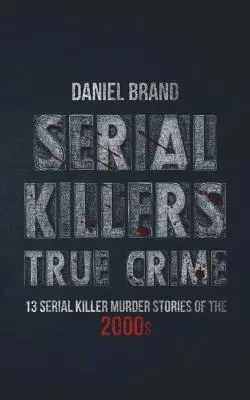 DANIEL BRAND

SERIAL KILLERS TRUE CRIME

13 SERIAL KILLER MURDER STORIES OF THE 2000s